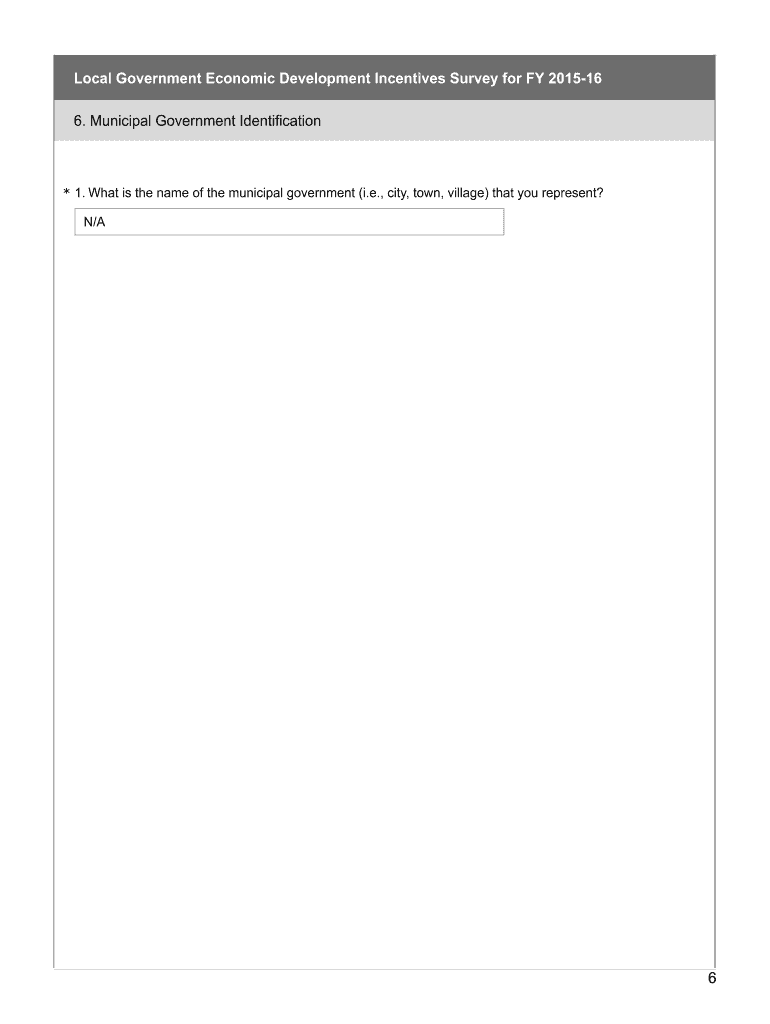 Local Government Economic Development Incentives Survey for FY 2015-16

6. Municipal Government Identification

* 1. What is the name of the municipal government (i.e., city, town, village) that you represent?

N/A

6